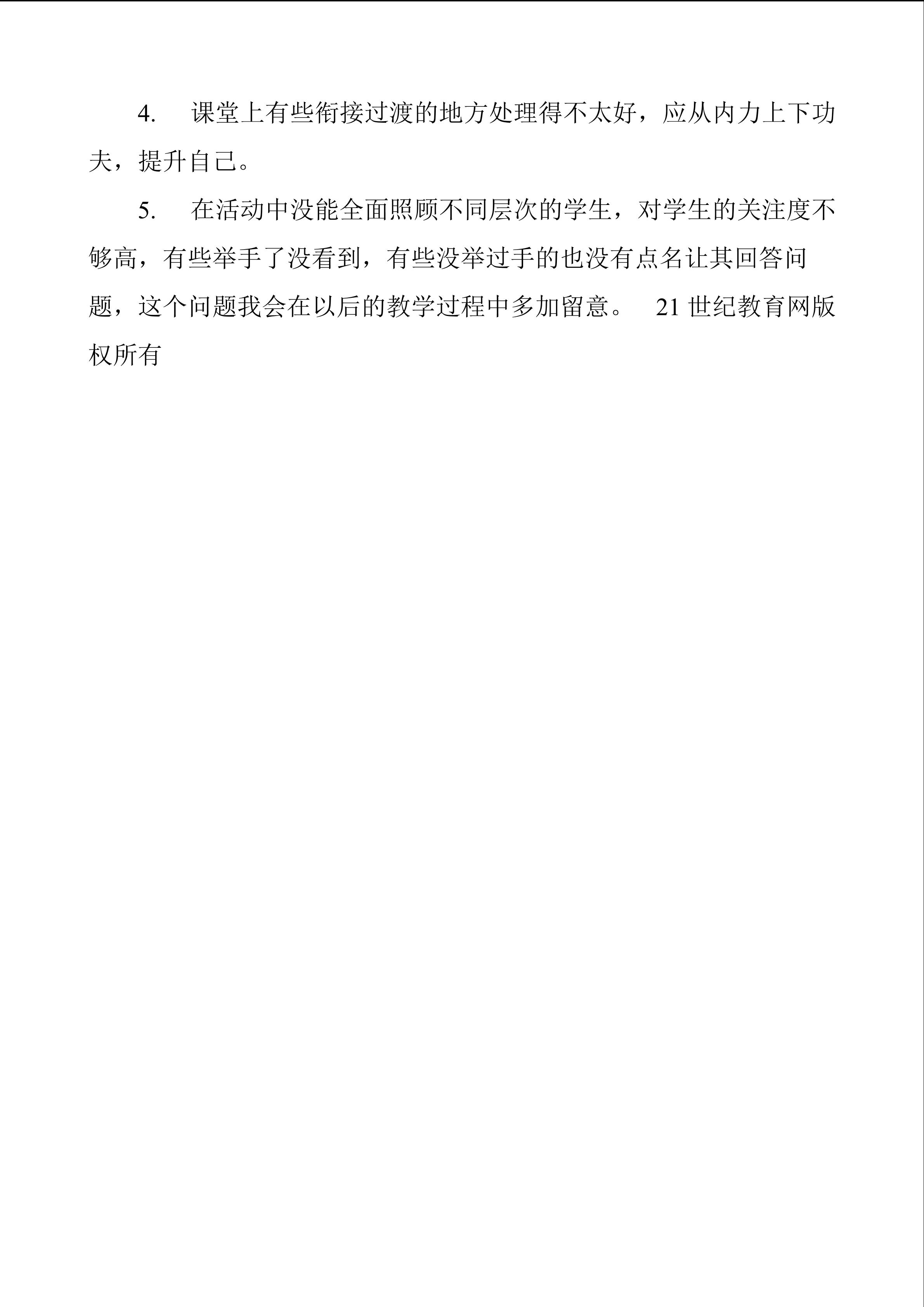 4. 课堂上有些衔接过渡的地方处理得不太好，应从内力上下功夫，提升自己。

5. 在活动中没能全面照顾不同层次的学生，对学生的关注度不够高，有些举手了没看到，有些没举过手的也没有点名让其回答问题，这个问题我会在以后的教学过程中多加留意。 21 世纪教育网版权所有